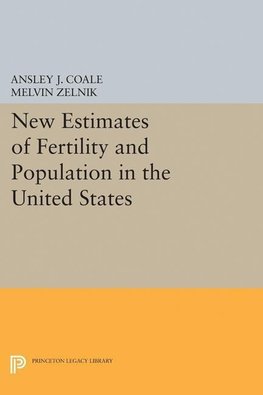 ANSLEY J. COALE
MELVIN ZELNIK

New Estimates of Fertility and Population in the United States

PRINCETON LEGACY LIBRARY